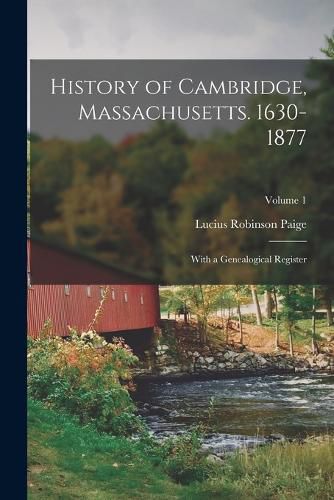 History of Cambridge, Massachusetts. 1630-1877

Volume 1

Lucius Robinson Paige

With a Genealogical Register